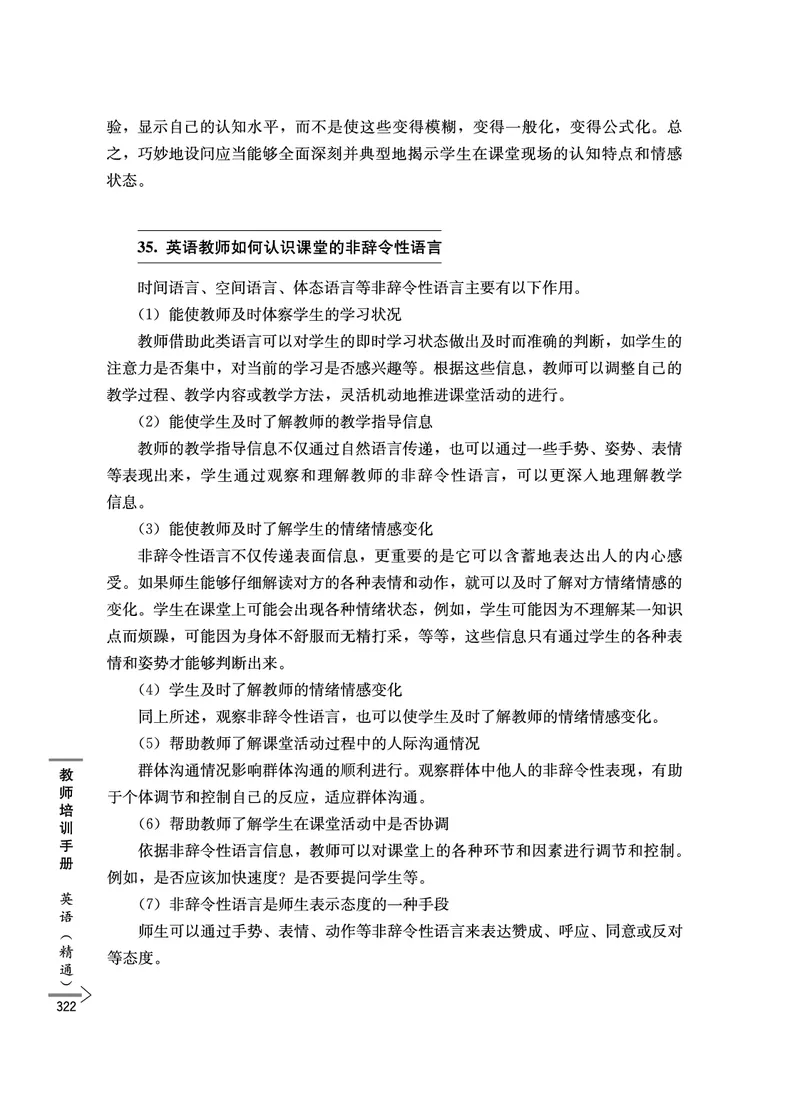 验，显示自己的认知水平，而不是使这些变得模糊，变得一般化，变得公式化。总之，巧妙地设问应当能够全面深刻并典型地揭示学生在课堂现场的认知特点和情感状态。

35. 英语教师如何认识课堂的非辞令性语言

时间语言、空间语言、体态语言等非辞令性语言主要有以下作用。

（1）能使教师及时体察学生的学习状况

教师借助此类语言可以对学生的即时学习状态做出及时而准确的判断，如学生的注意力是否集中，对当前的学习是否感兴趣等。根据这些信息，教师可以调整自己的教学过程、教学内容或教学方法，灵活机动地推进课堂活动的进行。

（2）能使学生及时了解教师的教学指导信息

教师的教学指导信息不仅通过自然语言传递，也可以通过一些手势、姿势、表情等表现出来，学生通过观察和理解教师的非辞令性语言，可以更深入地理解教学信息。

（3）能使教师及时了解学生的情绪情感变化

非辞令性语言不仅传递表面信息，更重要的是它可以含蓄地表达出人的内心感受。如果师生能够仔细解读对方的各种表情和动作，就可以及时了解对方情绪情感的变化。学生在课堂上可能会出现各种情绪状态，例如，学生可能因为不理解某一知识点而烦躁，可能因为身体不舒服而无精打采，等等，这些信息只有通过学生的各种表情和姿势才能够判断出来。

（4）学生及时了解教师的情绪情感变化

同上所述，观察非辞令性语言，也可以使学生及时了解教师的情绪情感变化。

（5）帮助教师了解课堂活动过程中的人际沟通情况

群体沟通情况影响群体沟通的顺利进行。观察群体中他人的非辞令性表现，有助于个体调节和控制自己的反应，适应群体沟通。

（6）帮助教师了解学生在课堂活动中是否协调

依据非辞令性语言信息，教师可以对课堂上的各种环节和因素进行调节和控制。例如，是否应该加快速度？是否要提问学生等。

（7）非辞令性语言是师生表示态度的一种手段

师生可以通过手势、表情、动作等非辞令性语言来表达赞成、呼应、同意或反对等态度。

教师培训手册

英语（精通）

322